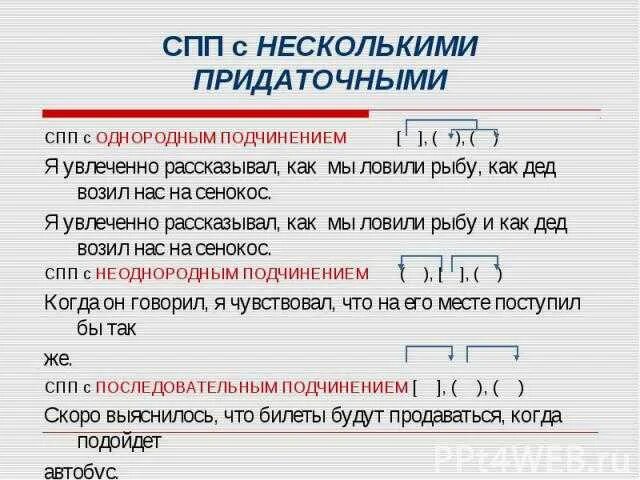 СПП с НЕСКОЛЬКИМИ ПРИДАТОЧНЫМИ

СПП с ОДНОРОДНЫМ ПОДЧИНЕНИЕМ [ ], ( ), ( )

Я увлеченно рассказывал, как мы ловили рыбу, как дед возил нас на сенокос.

Я увлеченно рассказывал, как мы ловили рыбу и как дед возил нас на сенокос.

СПП с НЕОДНОРОДНЫМ ПОДЧИНЕНИЕМ ( ), [ ], ( )

Когда он говорил, я чувствовал, что на его месте поступил бы так

же.

СПП с ПОСЛЕДОВАТЕЛЬНЫМ ПОДЧИНЕНИЕМ [ ], ( ), ( )

Скоро выяснилось, что билеты будут продаваться, когда подойдет

автобус.

PPt4WEB.ru